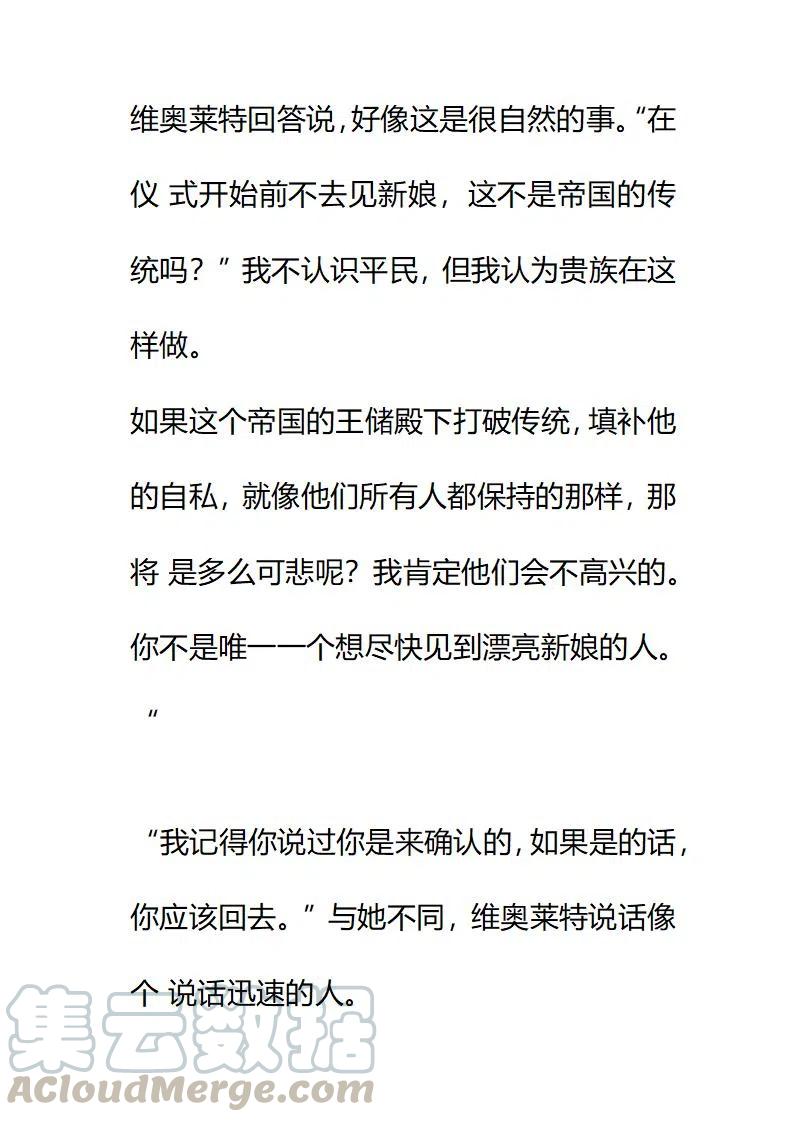 维奥莱特回答说，好像这是很自然的事。“在仪 式开始前不去见新娘，这不是帝国的传统吗？” 我不认识平民，但我认为贵族在这样做。

如果这个帝国的王储殿下打破传统，填补他的自私，就像他们所有人都保持的那样，那将 是多么可悲呢？我肯定他们会不高兴的。你不是唯一一个想尽快见到漂亮新娘的人。”

“我记得你说过你是来确认的，如果是的话，你应该回去。” 与她不同，维奥莱特说话像个 说话迅速的人。

集云数据
ACloudMerge.com